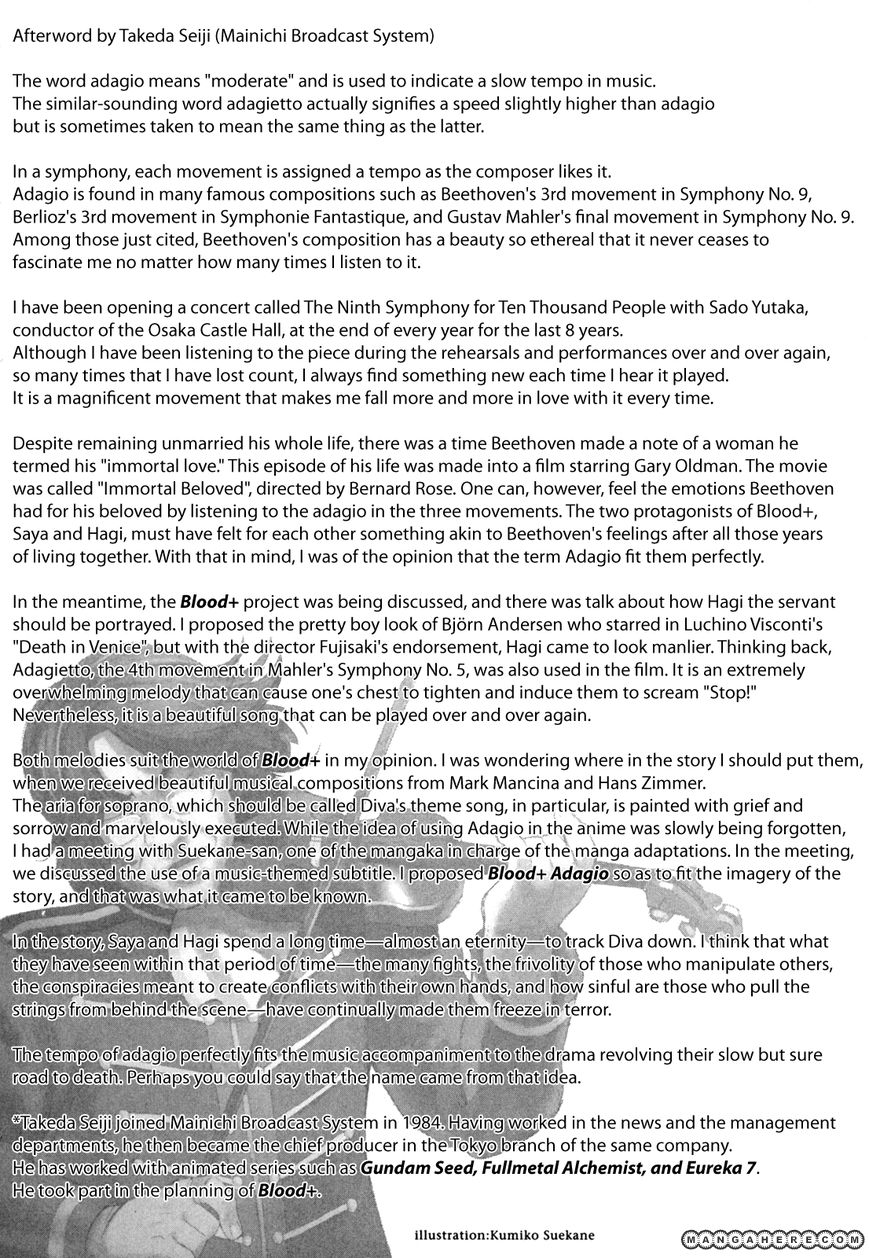 Afterword by Takeda Seiji (Mainichi Broadcast System)

The word adagio means "moderate" and is used to indicate a slow tempo in music. The similar-sounding word adagietto actually signifies a speed slightly higher than adagio but is sometimes taken to mean the same thing as the latter.

In a symphony, each movement is assigned a tempo as the composer likes it. Adagio is found in many famous compositions such as Beethoven's 3rd movement in Symphony No. 9, Berlioz's 3rd movement in Symphonie Fantastique, and Gustav Mahler's final movement in Symphony No. 9. Among those just cited, Beethoven's composition has a beauty so ethereal that it never ceases to fascinate me no matter how many times I listen to it.

I have been opening a concert called The Ninth Symphony for Ten Thousand People with Sado Yutaka, conductor of the Osaka Castle Hall, at the end of every year for the last 8 years. Although I have been listening to the piece during the rehearsals and performances over and over again, so many times that I have lost count, I always find something new each time I hear it played. It is a magnificent movement that makes me fall more and more in love with it every time.

Despite remaining unmarried his whole life, there was a time Beethoven made a note of a woman he termed his "immortal love." This episode of his life was made into a film starring Gary Oldman. The movie was called "Immortal Beloved", directed by Bernard Rose. One can, however, feel the emotions Beethoven had for his beloved by listening to the adagio in the three movements. The two protagonists of Blood+, Saya and Hagi, must have felt for each other something akin to Beethoven's feelings after all those years of living together. With that in mind, I was of the opinion that the term Adagio fit them perfectly.

In the meantime, the Blood+ project was being discussed, and there was talk about how Hagi the servant should be portrayed. I proposed the pretty boy look of Björn Andersen who starred in Luchino Visconti's "Death in Venice", but with the director Fujisaki's endorsement, Hagi came to look manlier. Thinking back, Adagietto, the 4th movement in Mahler's Symphony No. 5, was also used in the film. It is an extremely overwhelming melody that can cause one's chest to tighten and induce them to scream "Stop!" Nevertheless, it is a beautiful song that can be played over and over again.

Both melodies suit the world of Blood+ in my opinion. I was wondering where in the story I should put them, when we received beautiful musical compositions from Mark Mancina and Hans Zimmer. The aria for soprano, which should be called Diva's theme song, in particular, is painted with grief and sorrow and marvelously executed. While the idea of using Adagio in the anime was slowly being forgotten, I had a meeting with Suekane-san, one of the mangaka in charge of the manga adaptations. In the meeting, we discussed the use of a music-themed subtitle. I proposed Blood+ Adagio so as to fit the imagery of the story, and that was what it came to be known.

In the story, Saya and Hagi spend a long time—almost an eternity—to track Diva down. I think that what they have seen within that period of time—the many fights, the frivolity of those who manipulate others, the conspiracies meant to create conflicts with their own hands, and how sinful are those who pull the strings from behind the scene—have continually made them freeze in terror.

The tempo of adagio perfectly fits the music accompaniment to the drama revolving their slow but sure road to death. Perhaps you could say that the name came from that idea.

*Takeda Seiji joined Mainichi Broadcast System in 1984. Having worked in the news and the management departments, he then became the chief producer in the Tokyo branch of the same company. He has worked with animated series such as Gundam Seed, Fullmetal Alchemist, and Eureka 7. He took part in the planning of Blood+.

illustration:Kumiko Suekane

MANGAHERE.COM